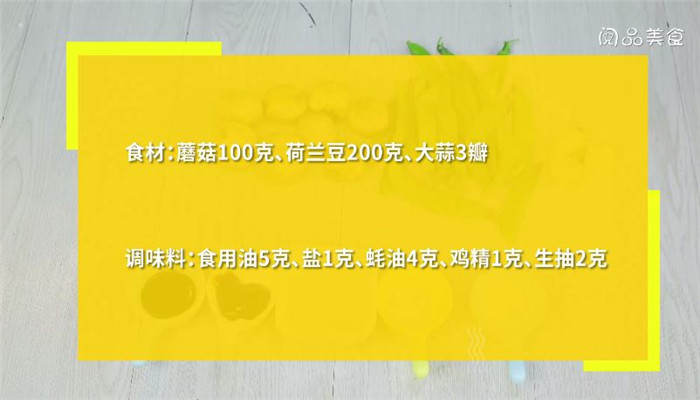 阅品美食

食材：蘑菇100克、荷兰豆200克、大蒜3瓣

调味料：食用油5克、盐1克、蚝油4克、鸡精1克、生抽2克